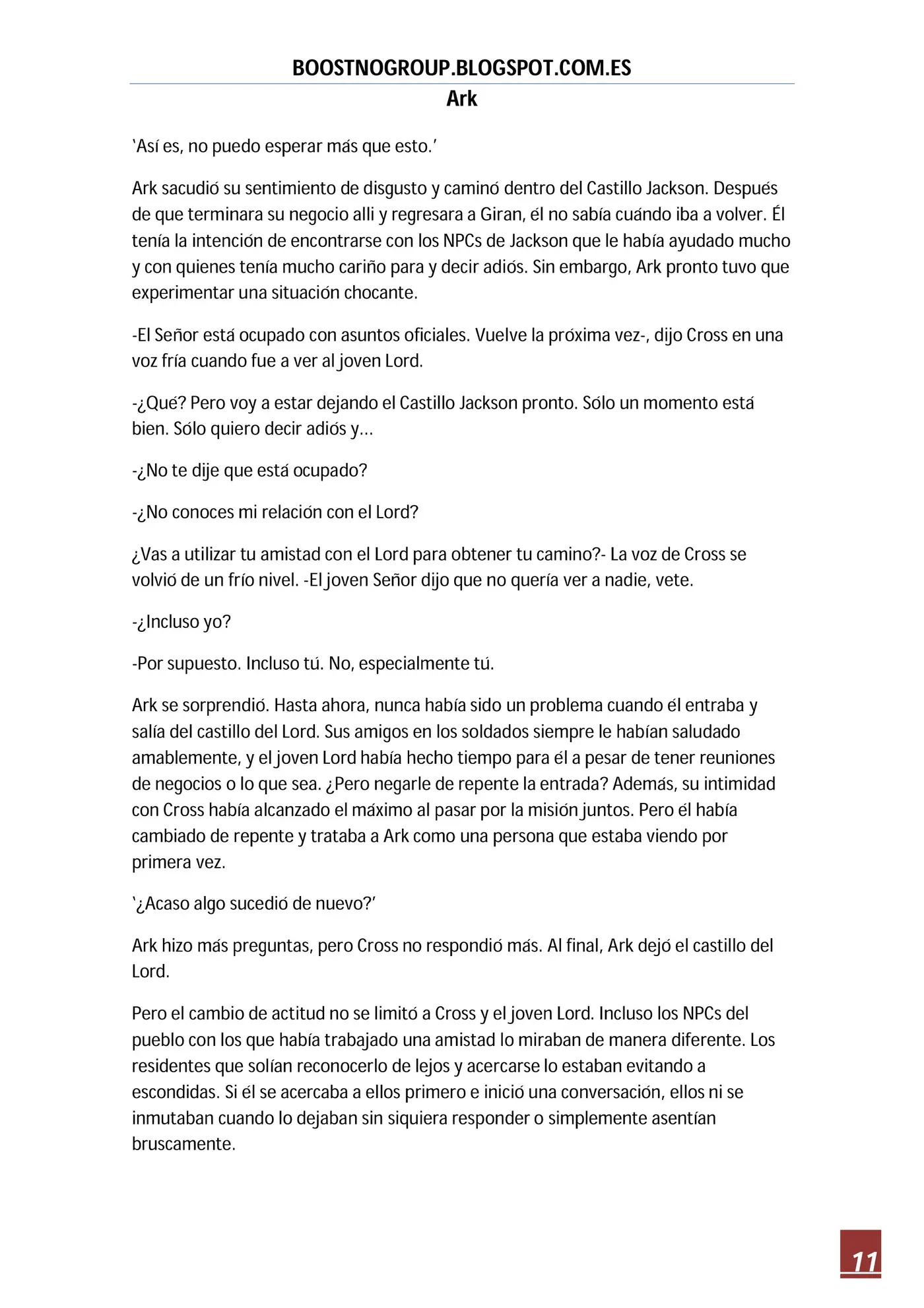 BOOSTNOGROUP.BLOGSPOT.COM.ES
Ark

'Así es, no puedo esperar más que esto.'

Ark sacudió su sentimiento de disgusto y caminó dentro del Castillo Jackson. Después de que terminara su negocio alli y regresara a Giran, él no sabía cuándo iba a volver. Él tenía la intención de encontrarse con los NPCs de Jackson que le había ayudado mucho y con quienes tenía mucho cariño para y decir adiós. Sin embargo, Ark pronto tuvo que experimentar una situación chocante.

-El Señor está ocupado con asuntos oficiales. Vuelve la próxima vez-, dijo Cross en una voz fría cuando fue a ver al joven Lord.

-¿Qué? Pero voy a estar dejando el Castillo Jackson pronto. Sólo un momento está bien. Sólo quiero decir adiós y…

-¿No te dije que está ocupado?

-¿No conoces mi relación con el Lord?

¿Vas a utilizar tu amistad con el Lord para obtener tu camino?- La voz de Cross se volvió de un frío nivel. -El joven Señor dijo que no quería ver a nadie, vete.

-¿Incluso yo?

-Por supuesto. Incluso tú. No, especialmente tú.

Ark se sorprendió. Hasta ahora, nunca había sido un problema cuando él entraba y salía del castillo del Lord. Sus amigos en los soldados siempre le habían saludado amablemente, y el joven Lord había hecho tiempo para él a pesar de tener reuniones de negocios o lo que sea. ¿Pero negarle de repente la entrada? Además, su intimidad con Cross había alcanzado el máximo al pasar por la misión juntos. Pero él había cambiado de repente y trataba a Ark como una persona que estaba viendo por primera vez.

'¿Acaso algo sucedió de nuevo?'

Ark hizo más preguntas, pero Cross no respondió más. Al final, Ark dejó el castillo del Lord.

Pero el cambio de actitud no se limitó a Cross y el joven Lord. Incluso los NPCs del pueblo con los que había trabajado una amistad lo miraban de manera diferente. Los residentes que solían reconocerlo de lejos y acercarse lo estaban evitando a escondidas. Si él se acercaba a ellos primero e inició una conversación, ellos ni se inmutaban cuando lo dejaban sin siquiera responder o simplemente asentían bruscamente.

11